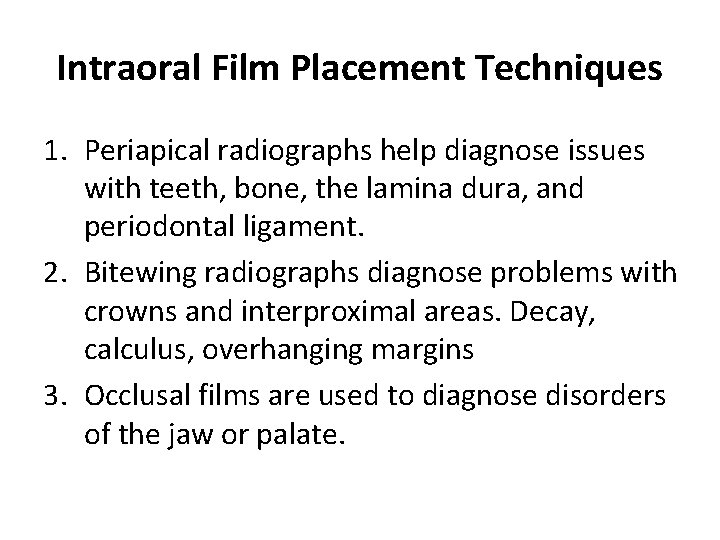 Intraoral Film Placement Techniques

1. Periapical radiographs help diagnose issues with teeth, bone, the lamina dura, and periodontal ligament.
2. Bitewing radiographs diagnose problems with crowns and interproximal areas. Decay, calculus, overhanging margins
3. Occlusal films are used to diagnose disorders of the jaw or palate.